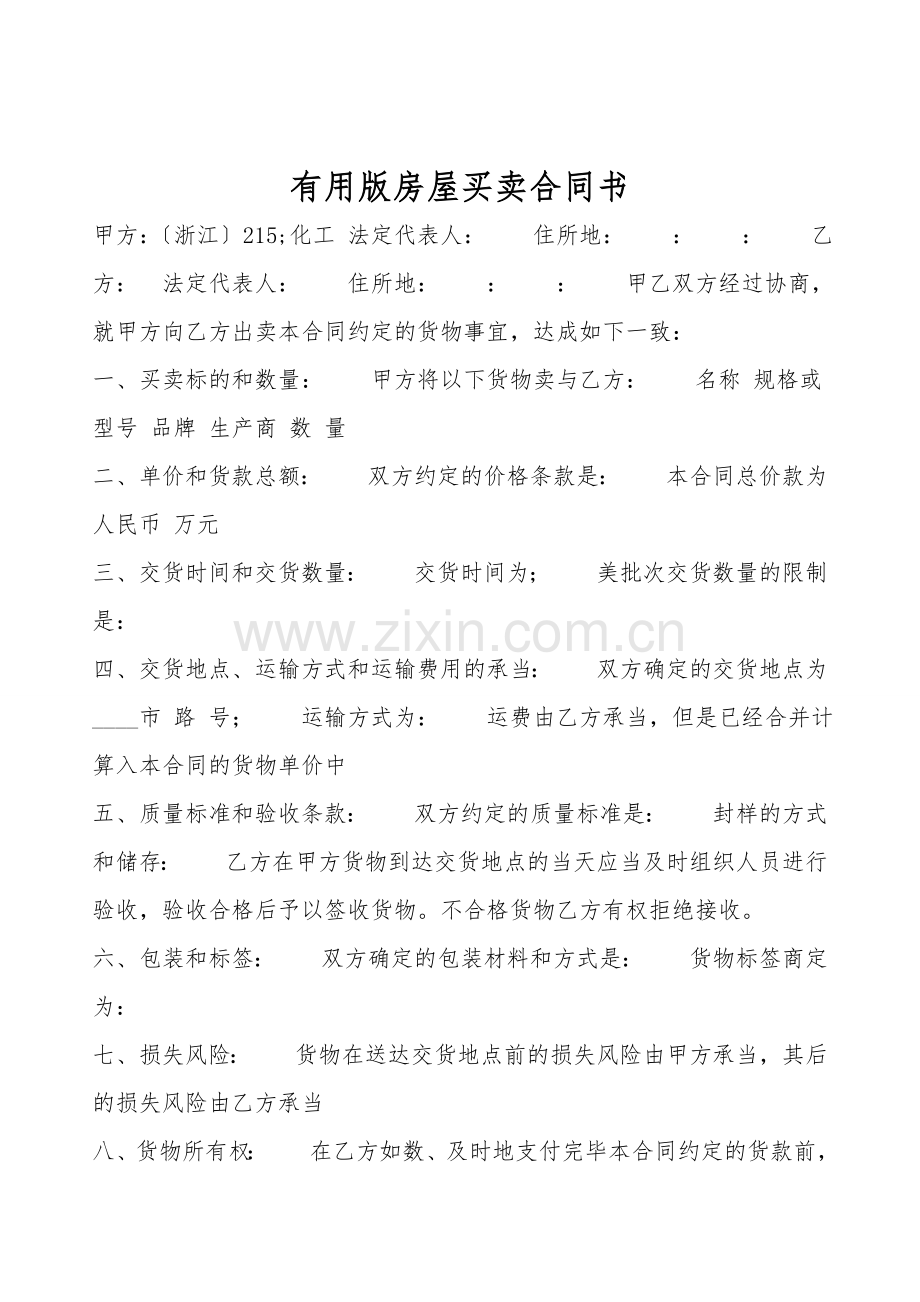 有用版房屋买卖合同书

甲方：〔浙江〕215;化工 法定代表人： 住所地： ： ： 乙方： 法定代表人： 住所地： ： ： 甲乙双方经过协商，就甲方向乙方出卖本合同约定的货物事宜，达成如下一致：

一、买卖标的和数量： 甲方将以下货物卖与乙方： 名称 规格或型号 品牌 生产商 数 量

二、单价和货款总额： 双方约定的价格条款是： 本合同总价款为人民币 万元

三、交货时间和交货数量： 交货时间为； 美批次交货数量的限制是：

www.zixin.com.cn

四、交货地点、运输方式和运输费用的承当： 双方确定的交货地点为____市 路 号； 运输方式为： 运费由乙方承当，但是已经合并计算入本合同的货物单价中

五、质量标准和验收条款： 双方约定的质量标准是： 封样的方式和储存： 乙方在甲方货物到达交货地点的当天应当及时组织人员进行验收，验收合格后予以签收货物。不合格货物乙方有权拒绝接收。

六、包装和标签： 双方确定的包装材料和方式是： 货物标签商定为：

七、损失风险： 货物在送达交货地点前的损失风险由甲方承当，其后的损失风险由乙方承当

八、货物所有权： 在乙方如数、及时地支付完毕本合同约定的货款前，